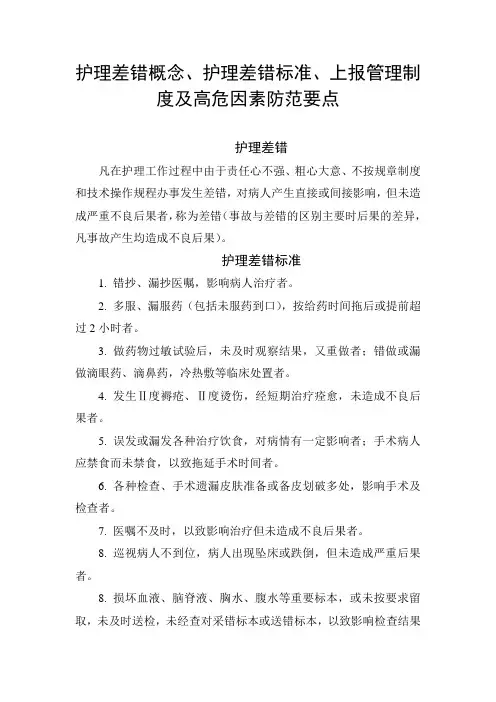 护理差错概念、护理差错标准、上报管理制度及高危因素防范要点

护理差错

凡在护理工作过程中由于责任心不强、粗心大意、不按规章制度和技术操作规程办事发生差错，对病人产生直接或间接影响，但未造成严重不良后果者，称为差错（事故与差错的区别主要时后果的差异，凡事故产生均造成不良后果）。

护理差错标准

1. 错抄、漏抄医嘱，影响病人治疗者。

2. 多服、漏服药（包括未服药到口），按给药时间拖后或提前超过 2 小时者。

3. 做药物过敏试验后，未及时观察结果，又重做者；错做或漏做滴眼药、滴鼻药，冷热敷等临床处置者。

4. 发生Ⅱ度褥疮、Ⅱ度烫伤，经短期治疗痊愈，未造成不良后果者。

5. 误发或漏发各种治疗饮食，对病情有一定影响者；手术病人应禁食而未禁食，以致拖延手术时间者。

6. 各种检查、手术遗漏皮肤准备或备皮划破多处，影响手术及检查者。

7. 医嘱不及时，以致影响治疗但未造成不良后果者。

8. 巡视病人不到位，病人出现坠床或跌倒，但未造成严重后果者。

8. 损坏血液、脑脊液、胸水、腹水等重要标本，或未按要求留取，未及时送检，未经查对采错标本或送错标本，以致影响检查结果